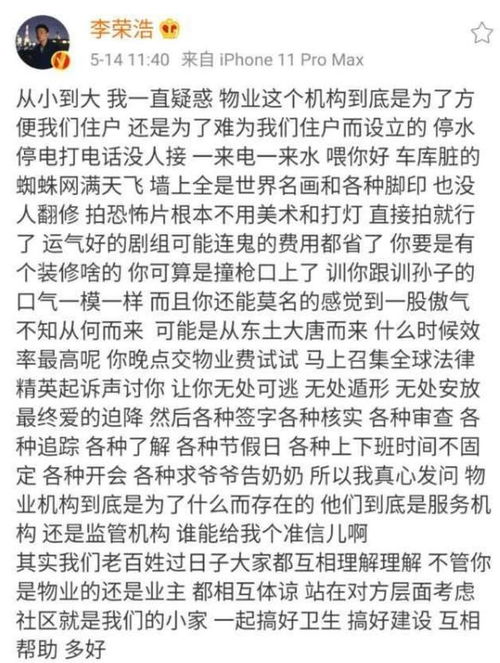 李荣浩
5-14 11:40 来自 iPhone 11 Pro Max

从小到大 我一直疑惑 物业这个机构到底是为了方便我们住户 还是为了难为我们住户而设立的 停水停电打电话没人接 一来电一来水 喂你好 车库脏的蜘蛛网满天飞 墙上全是世界名画和各种脚印 也没人翻修 拍恐怖片根本不用美术和打灯 直接拍就行了 运气好的剧组可能连鬼的费用都省了 你要是有个装修啥的 你可算是撞枪口上了 训你跟训孙子的口气一模一样 而且你还能莫名的感觉到一股傲气 不知从何而来 可能是从东土大唐而来 什么时候效率最高呢 你晚点交物业费试试 马上召集全球法律精英起诉声讨你 让你无处可逃 无处遁形 无处安放 最终爱的迫降 然后各种签字各种核实 各种审查 各种追踪 各种了解 各种节假日 各种上下班时间不固定 各种开会 各种求爷爷告奶奶 所以我真心发问 物业机构到底是为了什么而存在的 他们到底是服务机构 还是监管机构 谁能给我个准信儿啊
其实我们老百姓过日子大家都互相理解理解 不管你是物业的还是业主 都相互体谅 站在对方层面考虑 社区就是我们的小家 一起搞好卫生 搞好建设 互相帮助 多好